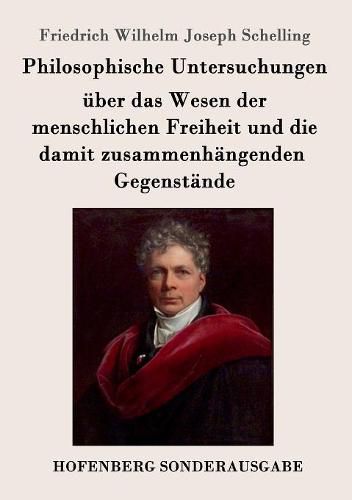 Friedrich Wilhelm Joseph Schelling

Philosophische Untersuchungen

über das Wesen der menschlichen Freiheit und die damit zusammenhängenden Gegenstände

HOFENBERG SONDERAUSGABE